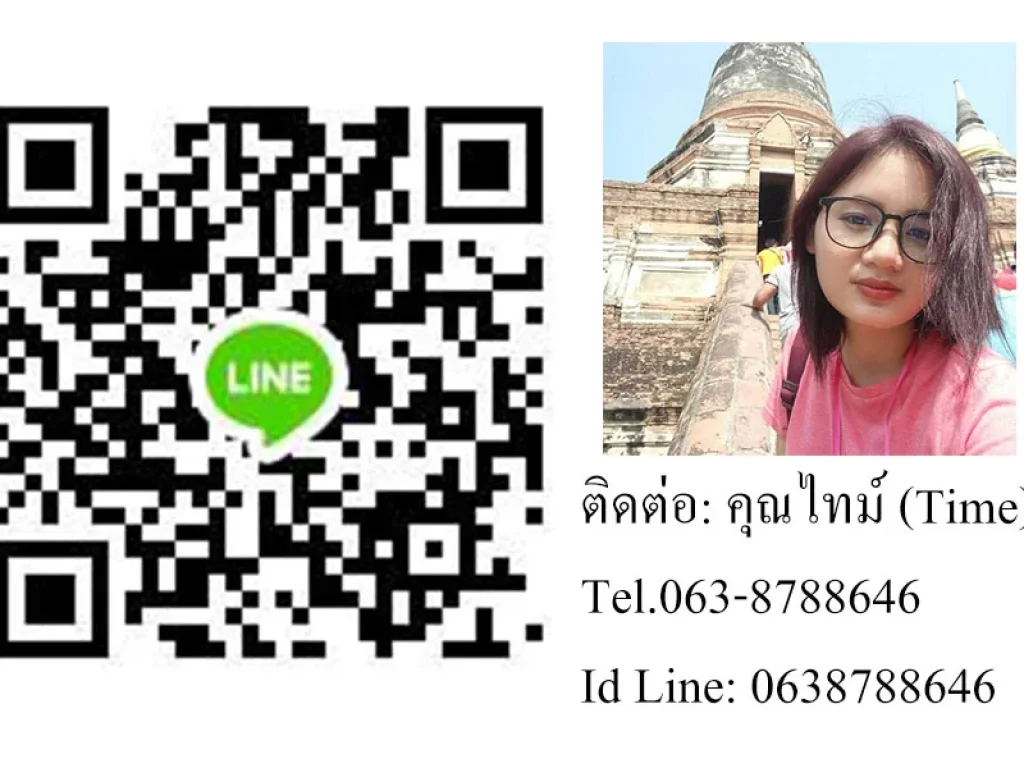 LINE

ติดต่อ: คุณไทม์ (Time)

Tel.063-8788646

Id Line: 0638788646